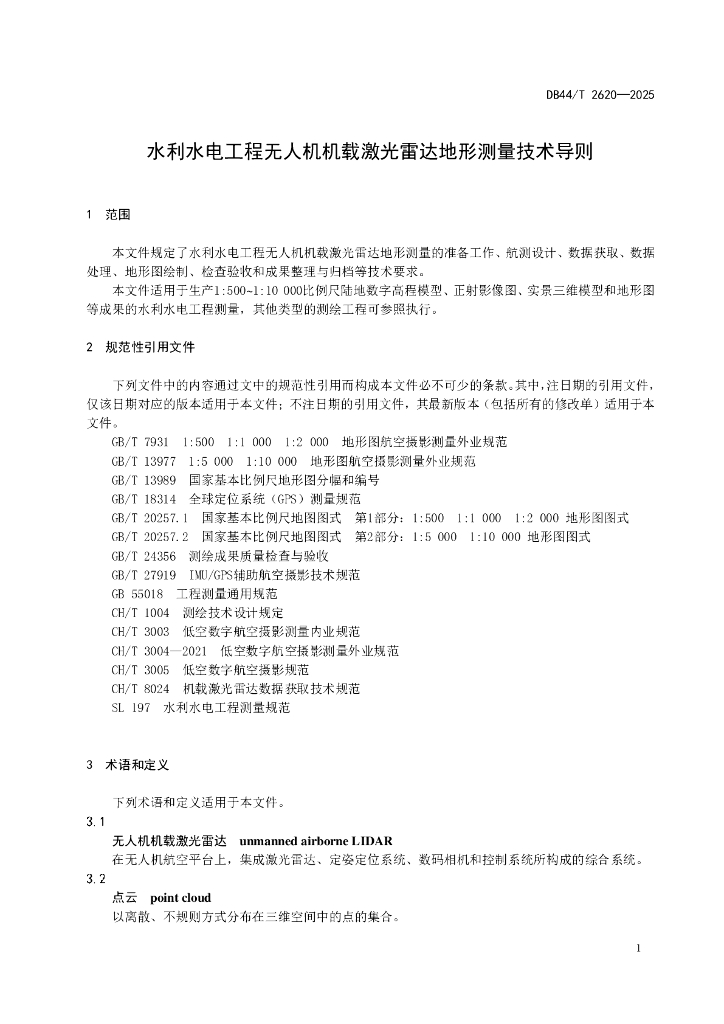 DB44/T 2620—2025

水利水电工程无人机机载激光雷达地形测量技术导则

1 范围

本文件规定了水利水电工程无人机机载激光雷达地形测量的准备工作、航测设计、数据获取、数据处理、地形图绘制、检查验收和成果整理与归档等技术要求。

本文件适用于生产1:500~1:10 000比例尺陆地数字高程模型、正射影像图、实景三维模型和地形图等成果的水利水电工程测量，其他类型的测绘工程可参照执行。

2 规范性引用文件

下列文件中的内容通过文中的规范性引用而构成本文件必不可少的条款。其中，注日期的引用文件，仅该日期对应的版本适用于本文件；不注日期的引用文件，其最新版本（包括所有的修改单）适用于本文件。

GB/T 7931 1:500 1:1 000 1:2 000 地形图航空摄影测量外业规范
GB/T 13977 1:5 000 1:10 000 地形图航空摄影测量外业规范
GB/T 13989 国家基本比例尺地形图分幅和编号
GB/T 18314 全球定位系统（GPS）测量规范
GB/T 20257.1 国家基本比例尺地图图式 第1部分：1:500 1:1 000 1:2 000 地形图图式
GB/T 20257.2 国家基本比例尺地图图式 第2部分：1:5 000 1:10 000 地形图图式
GB/T 24356 测绘成果质量检查与验收
GB/T 27919 IMU/GPS辅助航空摄影技术规范
GB 55018 工程测量通用规范
CH/T 1004 测绘技术设计规定
CH/T 3003 低空数字航空摄影测量内业规范
CH/T 3004—2021 低空数字航空摄影测量外业规范
CH/T 3005 低空数字航空摄影规范
CH/T 8024 机载激光雷达数据获取技术规范
SL 197 水利水电工程测量规范

3 术语和定义

下列术语和定义适用于本文件。

3.1
无人机机载激光雷达 unmanned airborne LIDAR
在无人机航空平台上，集成激光雷达、定姿定位系统、数码相机和控制系统所构成的综合系统。

3.2
点云 point cloud
以离散、不规则方式分布在三维空间中的点的集合。

1